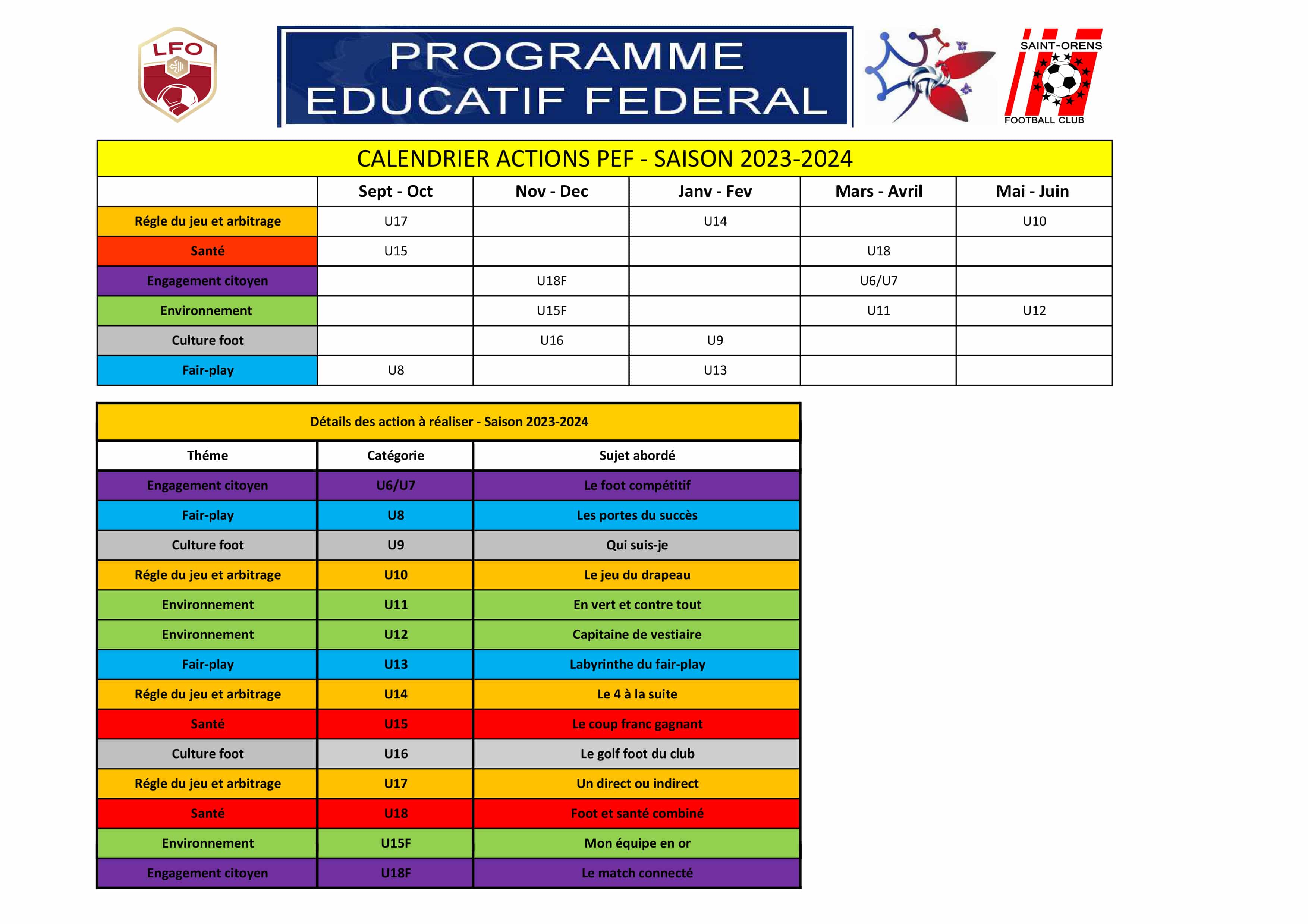 LFO

PROGRAMME
EDUCATIF FEDERAL

SAINT-ORENS
FOOTBALL CLUB

CALENDRIER ACTIONS PEF - SAISON 2023-2024

|  | Sept - Oct | Nov - Dec | Janv - Fev | Mars - Avril | Mai - Juin |
|---|---|---|---|---|---|
| Régle du jeu et arbitrage | U17 |  | U14 |  | U10 |
| Santé | U15 |  |  | U18 |  |
| Engagement citoyen |  | U18F |  | U6/U7 |  |
| Environnement |  | U15F |  | U11 | U12 |
| Culture foot |  | U16 | U9 |  |  |
| Fair-play | U8 |  | U13 |  |  |

Détails des action à réaliser - Saison 2023-2024

| Théme | Catégorie | Sujet abordé |
|---|---|---|
| Engagement citoyen | U6/U7 | Le foot compétitif |
| Fair-play | U8 | Les portes du succès |
| Culture foot | U9 | Qui suis-je |
| Régle du jeu et arbitrage | U10 | Le jeu du drapeau |
| Environnement | U11 | En vert et contre tout |
| Environnement | U12 | Capitaine de vestiaire |
| Fair-play | U13 | Labyrinthe du fair-play |
| Régle du jeu et arbitrage | U14 | Le 4 à la suite |
| Santé | U15 | Le coup franc gagnant |
| Culture foot | U16 | Le golf foot du club |
| Régle du jeu et arbitrage | U17 | Un direct ou indirect |
| Santé | U18 | Foot et santé combiné |
| Environnement | U15F | Mon équipe en or |
| Engagement citoyen | U18F | Le match connecté |